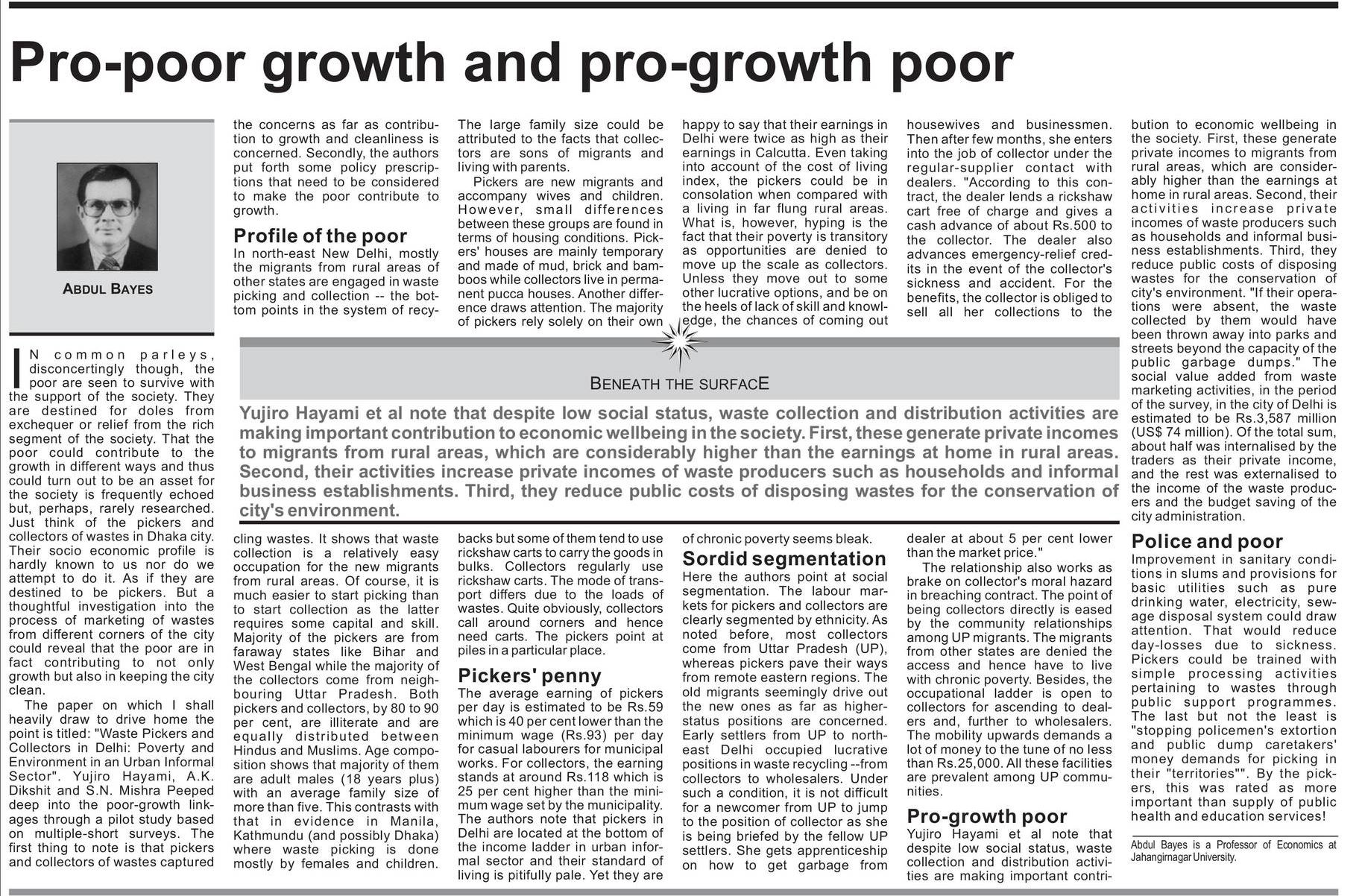 Pro-poor growth and pro-growth poor

ABDUL BAYES

IN common parleys, disconcertingly though, the poor are seen to survive with the support of the society. They are destined for doles from exchequer or relief from the rich segment of the society. That the poor could contribute to the growth in different ways and thus could turn out to be an asset for the society is frequently echoed but, perhaps, rarely researched. Just think of the pickers and collectors of wastes in Dhaka city. Their socio economic profile is hardly known to us nor do we attempt to do it. As if they are destined to be pickers. But a thoughtful investigation into the process of marketing of wastes from different corners of the city could reveal that the poor are in fact contributing to not only growth but also in keeping the city clean.

The paper on which I shall heavily draw to drive home the point is titled: "Waste Pickers and Collectors in Delhi: Poverty and Environment in an Urban Informal Sector". Yujiro Hayami, A.K. Dikshit and S.N. Mishra Peeped deep into the poor-growth linkages through a pilot study based on multiple-short surveys. The first thing to note is that pickers and collectors of wastes captured the concerns as far as contribution to growth and cleanliness is concerned. Secondly, the authors put forth some policy prescriptions that need to be considered to make the poor contribute to growth.

Profile of the poor

In north-east New Delhi, mostly the migrants from rural areas of other states are engaged in waste picking and collection -- the bottom points in the system of recycling wastes. It shows that waste collection is a relatively easy occupation for the new migrants from rural areas. Of course, it is much easier to start picking than to start collection as the latter requires some capital and skill. Majority of the pickers are from faraway states like Bihar and West Bengal while the majority of the collectors come from neighbouring Uttar Pradesh. Both pickers and collectors, by 80 to 90 per cent, are illiterate and are equally distributed between Hindus and Muslims. Age composition shows that majority of them are adult males (18 years plus) with an average family size of more than five. This contrasts with that in evidence in Manila, Kathmundu (and possibly Dhaka) where waste picking is done mostly by females and children.

The large family size could be attributed to the facts that collectors are sons of migrants and living with parents.

Pickers are new migrants and accompany wives and children. However, small differences between these groups are found in terms of housing conditions. Pickers' houses are mainly temporary and made of mud, brick and bamboos while collectors live in permanent pucca houses. Another difference draws attention. The majority of pickers rely solely on their own backs but some of them tend to use rickshaw carts to carry the goods in bulks. Collectors regularly use rickshaw carts. The mode of transport differs due to the loads of wastes. Quite obviously, collectors call around corners and hence need carts. The pickers point at piles in a particular place.

Pickers' penny

The average earning of pickers per day is estimated to be Rs.59 which is 40 per cent lower than the minimum wage (Rs.93) per day for casual labourers for municipal works. For collectors, the earning stands at around Rs.118 which is 25 per cent higher than the minimum wage set by the municipality. The authors note that pickers in Delhi are located at the bottom of the income ladder in urban informal sector and their standard of living is pitifully pale. Yet they are happy to say that their earnings in Delhi were twice as high as their earnings in Calcutta. Even taking into account of the cost of living index, the pickers could be in consolation when compared with a living in far flung rural areas. What is, however, hyping is the fact that their poverty is transitory as opportunities are denied to move up the scale as collectors. Unless they move out to some other lucrative options, and be on the heels of lack of skill and knowledge, the chances of coming out of chronic poverty seems bleak.

Sordid segmentation

Here the authors point at social segmentation. The labour markets for pickers and collectors are clearly segmented by ethnicity. As noted before, most collectors come from Uttar Pradesh (UP), whereas pickers pave their ways from remote eastern regions. The old migrants seemingly drive out the new ones as far as higher-status positions are concerned. Early settlers from UP to north-east Delhi occupied lucrative positions in waste recycling --from collectors to wholesalers. Under such a condition, it is not difficult for a newcomer from UP to jump to the position of collector as she is being briefed by the fellow UP settlers. She gets apprenticeship on how to get garbage from housewives and businessmen. Then after few months, she enters into the job of collector under the regular-supplier contact with dealers. "According to this contract, the dealer lends a rickshaw cart free of charge and gives a cash advance of about Rs.500 to the collector. The dealer also advances emergency-relief credits in the event of the collector's sickness and accident. For the benefits, the collector is obliged to sell all her collections to the dealer at about 5 per cent lower than the market price."

The relationship also works as brake on collector's moral hazard in breaching contract. The point of being collectors directly is eased by the community relationships among UP migrants. The migrants from other states are denied the access and hence have to live with chronic poverty. Besides, the occupational ladder is open to collectors for ascending to dealers and, further to wholesalers. The mobility upwards demands a lot of money to the tune of no less than Rs.25,000. All these facilities are prevalent among UP communities.

Pro-growth poor

Yujiro Hayami et al note that despite low social status, waste collection and distribution activities are making important contribution to economic wellbeing in the society. First, these generate private incomes to migrants from rural areas, which are considerably higher than the earnings at home in rural areas. Second, their activities increase private incomes of waste producers such as households and informal business establishments. Third, they reduce public costs of disposing wastes for the conservation of city's environment. "If their operations were absent, the waste collected by them would have been thrown away into parks and streets beyond the capacity of the public garbage dumps." The social value added from waste marketing activities, in the period of the survey, in the city of Delhi is estimated to be Rs.3,587 million (US$ 74 million). Of the total sum, about half was internalised by the traders as their private income, and the rest was externalised to the income of the waste producers and the budget saving of the city administration.

Police and poor

Improvement in sanitary conditions in slums and provisions for basic utilities such as pure drinking water, electricity, sewage disposal system could draw attention. That would reduce day-losses due to sickness. Pickers could be trained with simple processing activities pertaining to wastes through public support programmes. The last but not the least is "stopping policemen's extortion and public dump caretakers' money demands for picking in their "territories"". By the pickers, this was rated as more important than supply of public health and education services!

Abdul Bayes is a Professor of Economics at Jahangirnagar University.

BENEATH THE SURFACE

Yujiro Hayami et al note that despite low social status, waste collection and distribution activities are making important contribution to economic wellbeing in the society. First, these generate private incomes to migrants from rural areas, which are considerably higher than the earnings at home in rural areas. Second, their activities increase private incomes of waste producers such as households and informal business establishments. Third, they reduce public costs of disposing wastes for the conservation of city's environment.